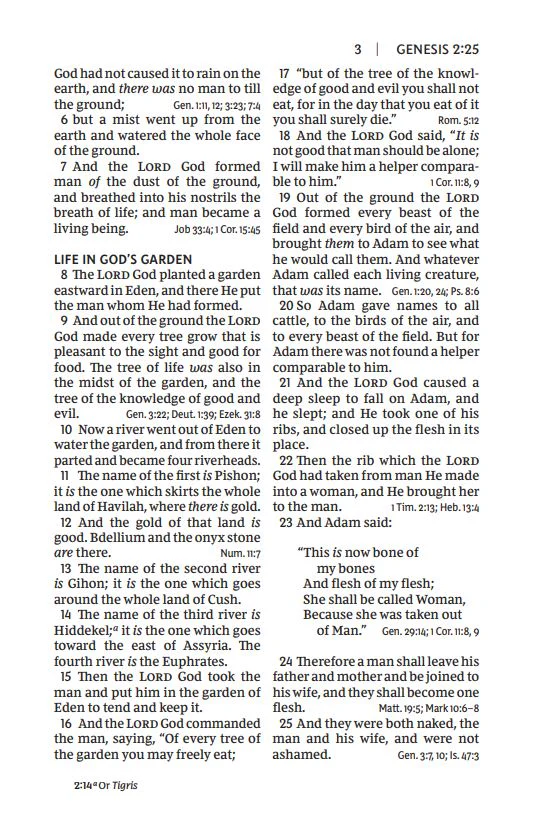 3 | GENESIS 2:25

God had not caused it to rain on the earth, and there was no man to till the ground; Gen. 1:11, 12; 3:23; 7:4

6 but a mist went up from the earth and watered the whole face of the ground.

7 And the LORD God formed man of the dust of the ground, and breathed into his nostrils the breath of life; and man became a living being. Job 33:4; 1 Cor. 15:45

LIFE IN GOD'S GARDEN

8 The LORD God planted a garden eastward in Eden, and there He put the man whom He had formed.

9 And out of the ground the LORD God made every tree grow that is pleasant to the sight and good for food. The tree of life was also in the midst of the garden, and the tree of the knowledge of good and evil. Gen. 3:22; Deut. 1:39; Ezek. 31:8

10 Now a river went out of Eden to water the garden, and from there it parted and became four riverheads.

11 The name of the first is Pishon; it is the one which skirts the whole land of Havilah, where there is gold.

12 And the gold of that land is good. Bdellium and the onyx stone are there. Num. 11:7

13 The name of the second river is Gihon; it is the one which goes around the whole land of Cush.

14 The name of the third river is Hiddekel;$^{a}$ it is the one which goes toward the east of Assyria. The fourth river is the Euphrates.

15 Then the LORD God took the man and put him in the garden of Eden to tend and keep it.

16 And the LORD God commanded the man, saying, "Of every tree of the garden you may freely eat;

17 "but of the tree of the knowledge of good and evil you shall not eat, for in the day that you eat of it you shall surely die." Rom. 5:12

18 And the LORD God said, "It is not good that man should be alone; I will make him a helper comparable to him." 1 Cor. 11:8, 9

19 Out of the ground the LORD God formed every beast of the field and every bird of the air, and brought them to Adam to see what he would call them. And whatever Adam called each living creature, that was its name. Gen. 1:20, 24; Ps. 8:6

20 So Adam gave names to all cattle, to the birds of the air, and to every beast of the field. But for Adam there was not found a helper comparable to him.

21 And the LORD God caused a deep sleep to fall on Adam, and he slept; and He took one of his ribs, and closed up the flesh in its place.

22 Then the rib which the LORD God had taken from man He made into a woman, and He brought her to the man. 1 Tim. 2:13; Heb. 13:4

23 And Adam said:

"This is now bone of
my bones
And flesh of my flesh;
She shall be called Woman,
Because she was taken out
of Man." Gen. 29:14; 1 Cor. 11:8, 9

24 Therefore a man shall leave his father and mother and be joined to his wife, and they shall become one flesh. Matt. 19:5; Mark 10:6-8

25 And they were both naked, the man and his wife, and were not ashamed. Gen. 3:7, 10; Is. 47:3

2:14$^{a}$ Or Tigris